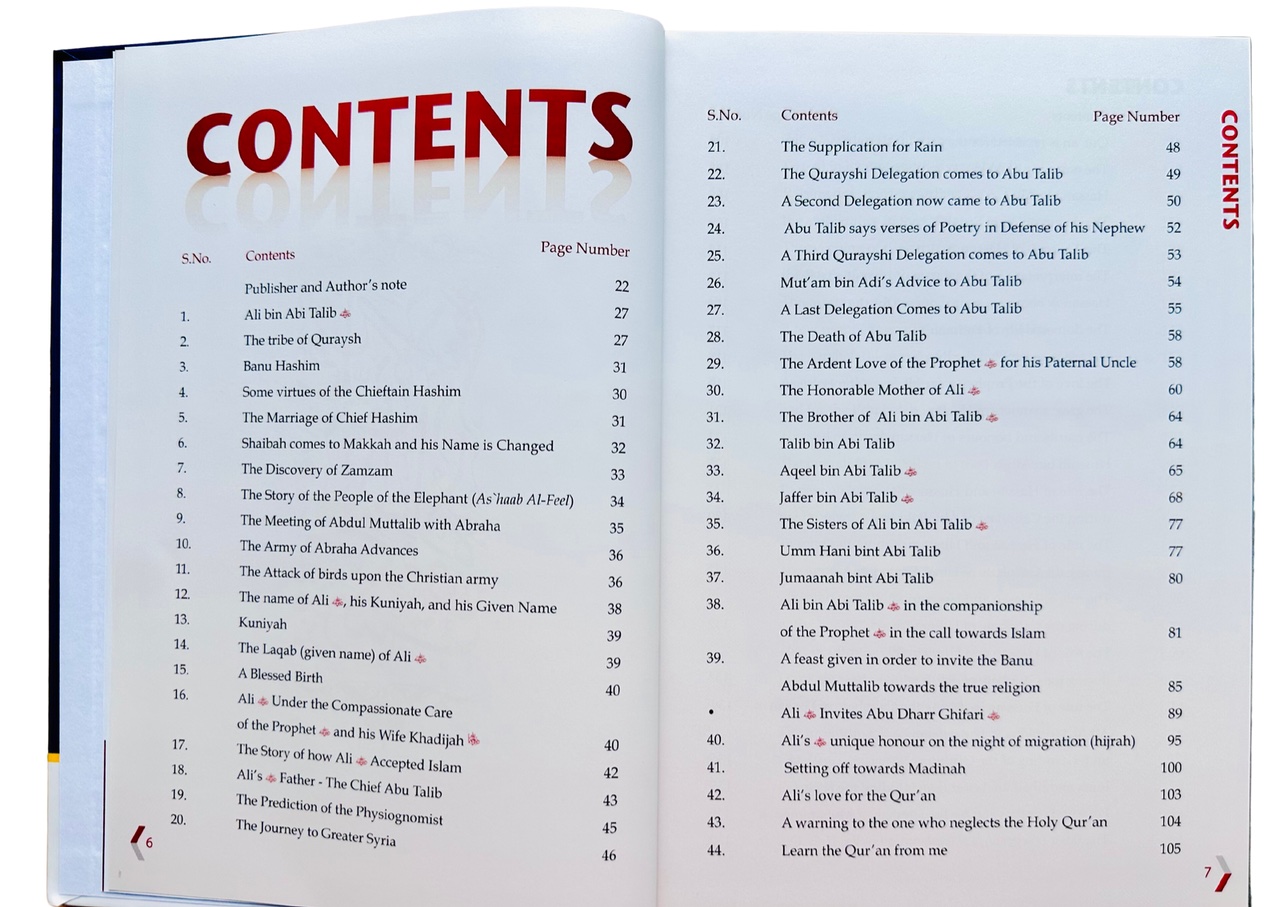 CONTENTS

S.No. Contents Page Number

Publisher and Author's note 22
1. Ali bin Abi Talib 27
2. The tribe of Quraysh 27
3. Banu Hashim 31
4. Some virtues of the Chieftain Hashim 30
5. The Marriage of Chief Hashim 31
6. Shaibah comes to Makkah and his Name is Changed 32
7. The Discovery of Zamzam 33
8. The Story of the People of the Elephant (As`haab Al-Feel) 34
9. The Meeting of Abdul Muttalib with Abraha 35
10. The Army of Abraha Advances 36
11. The Attack of birds upon the Christian army 36
12. The name of Ali, his Kuniyah, and his Given Name 38
13. Kuniyah 39
14. The Laqab (given name) of Ali 39
15. A Blessed Birth 40
16. Ali Under the Compassionate Care of the Prophet and his Wife Khadijah 40
17. The Story of how Ali Accepted Islam 42
18. Ali's Father - The Chief Abu Talib 43
19. The Prediction of the Physiognomist 45
20. The Journey to Greater Syria 46

6

S.No. Contents Page Number
21. The Supplication for Rain 48
22. The Qurayshi Delegation comes to Abu Talib 49
23. A Second Delegation now came to Abu Talib 50
24. Abu Talib says verses of Poetry in Defense of his Nephew 52
25. A Third Qurayshi Delegation comes to Abu Talib 53
26. Mut'am bin Adi's Advice to Abu Talib 54
27. A Last Delegation Comes to Abu Talib 55
28. The Death of Abu Talib 58
29. The Ardent Love of the Prophet for his Paternal Uncle 58
30. The Honorable Mother of Ali 60
31. The Brother of Ali bin Abi Talib 64
32. Talib bin Abi Talib 64
33. Aqeel bin Abi Talib 65
34. Jaffer bin Abi Talib 68
35. The Sisters of Ali bin Abi Talib 77
36. Umm Hani bint Abi Talib 77
37. Jumaanah bint Abi Talib 80
38. Ali bin Abi Talib in the companionship of the Prophet in the call towards Islam 81
39. A feast given in order to invite the Banu Abdul Muttalib towards the true religion 85
• Ali Invites Abu Dharr Ghifari 89
40. Ali's unique honour on the night of migration (hijrah) 95
41. Setting off towards Madinah 100
42. Ali's love for the Qur'an 103
43. A warning to the one who neglects the Holy Qur'an 104
44. Learn the Qur'an from me 105

CONTENTS

7